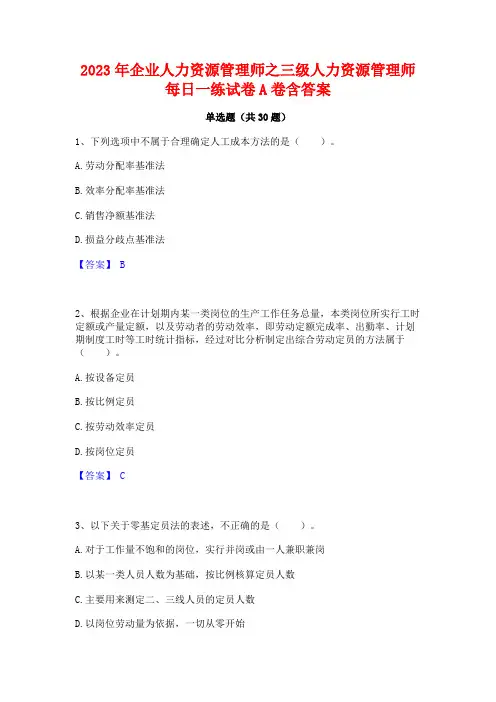 2023 年企业人力资源管理师之三级人力资源管理师每日一练试卷 A 卷含答案

单选题（共 30 题）

1、下列选项中不属于合理确定人工成本方法的是（　　）。

A. 劳动分配率基准法

B. 效率分配率基准法

C. 销售净额基准法

D. 损益分歧点基准法

【答案】 B

2、根据企业在计划期内某一类岗位的生产工作任务总量，本类岗位所实行工时定额或产量定额，以及劳动者的劳动效率，即劳动定额完成率、出勤率、计划期制度工时等工时统计指标，经过对比分析制定出综合劳动定员的方法属于（　　）。

A. 按设备定员

B. 按比例定员

C. 按劳动效率定员

D. 按岗位定员

【答案】 C

3、以下关于零基定员法的表述，不正确的是（　　）。

A. 对于工作量不饱和的岗位，实行并岗或由一人兼职兼岗

B. 以某一类人员人数为基础，按比例核算定员人数

C. 主要用来测定二、三线人员的定员人数

D. 以岗位劳动量为依据，一切从零开始